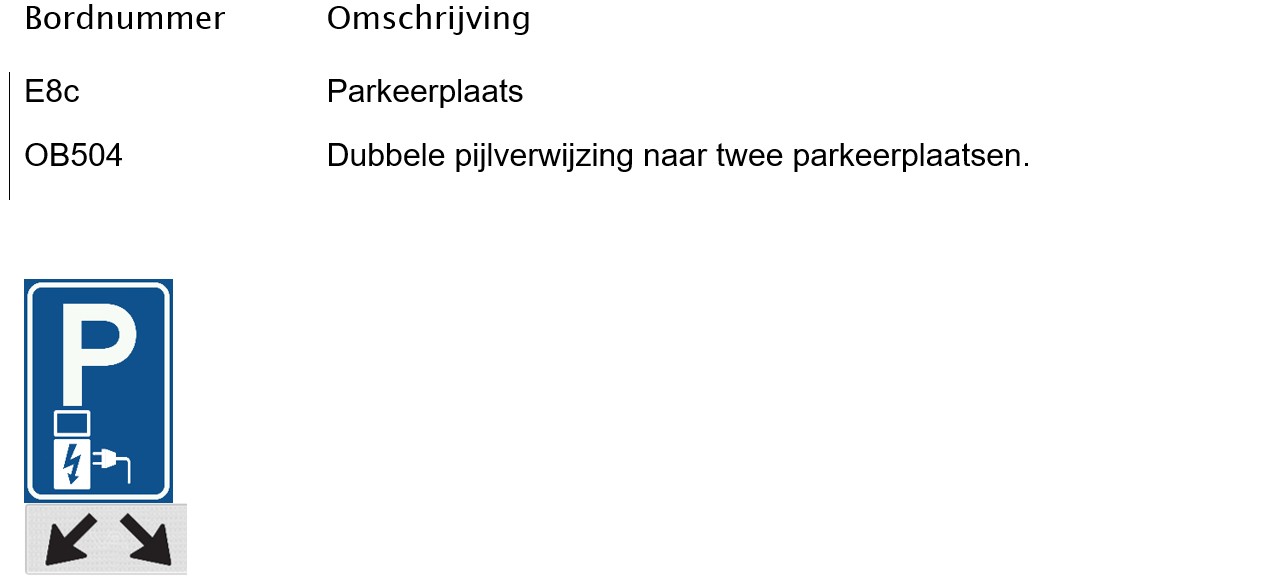 | Bordnummer | Omschrijving |
|---|---|
| E8c | Parkeerplaats |
| OB504 | Dubbele pijlverwijzing naar twee parkeerplaatsen. |

P